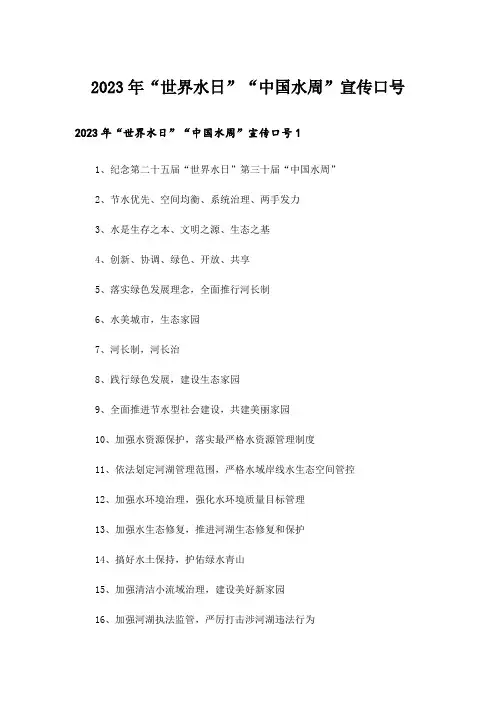 2023年“世界水日”“中国水周”宣传口号

2023年“世界水日”“中国水周”宣传口号1

1、纪念第二十五届“世界水日”第三十届“中国水周”

2、节水优先、空间均衡、系统治理、两手发力

3、水是生存之本、文明之源、生态之基

4、创新、协调、绿色、开放、共享

5、落实绿色发展理念，全面推行河长制

6、水美城市，生态家园

7、河长制，河长治

8、践行绿色发展，建设生态家园

9、全面推进节水型社会建设，共建美丽家园

10、加强水资源保护，落实最严格水资源管理制度

11、依法划定河湖管理范围，严格水域岸线水生态空间管控

12、加强水环境治理，强化水环境质量目标管理

13、加强水生态修复，推进河湖生态修复和保护

14、搞好水土保持，护佑绿水青山

15、加强清洁小流域治理，建设美好新家园

16、加强河湖执法监管，严厉打击涉河湖违法行为